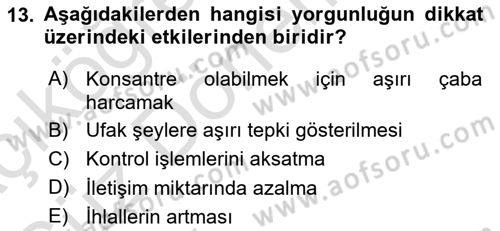 13. Aşağıdakilerden hangisi yorgunluğun dikkat üzerindeki etkilerinden biridir?

A) Konsantre olabilmek için aşırı çaba harcamak
B) Ufak şeylere aşırı tepki gösterilmesi
C) Kontrol işlemlerini aksatma
D) İletişim miktarında azalma
E) İhlallerin artması

www.aofsoru.com
www.aofsoru.com
www.aofsoru.com
www.aofsoru.com